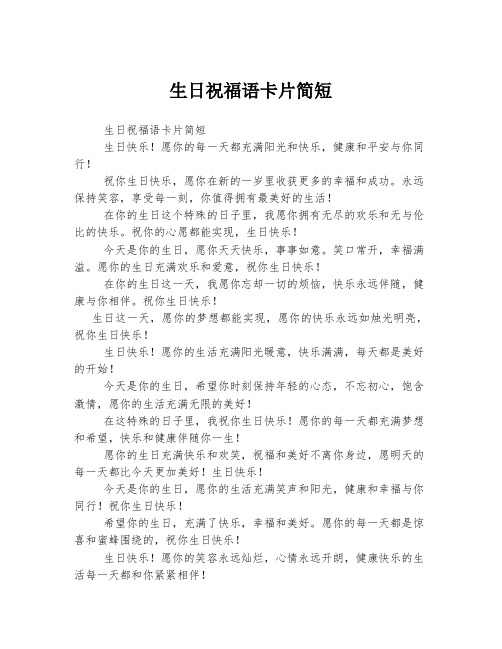 生日祝福语卡片简短

生日祝福语卡片简短

生日快乐！愿你的每一天都充满阳光和快乐，健康和平安与你同行！

祝你生日快乐，愿你在新的一岁里收获更多的幸福和成功。永远保持笑容，享受每一刻，你值得拥有最美好的生活！

在你的生日这个特殊的日子里，我愿你拥有无尽的欢乐和无与伦比的快乐。祝你的心愿都能实现，生日快乐！

今天是你的生日，愿你天天快乐，事事如意。笑口常开，幸福满溢。愿你的生日充满欢乐和爱意，祝你生日快乐！

在你的生日这一天，我愿你忘却一切的烦恼，快乐永远伴随，健康与你相伴。祝你生日快乐！

生日这一天，愿你的梦想都能实现，愿你的快乐永远如烛光明亮，祝你生日快乐！

生日快乐！愿你的生活充满阳光暖意，快乐满满，每天都是美好的开始！

今天是你的生日，希望你时刻保持年轻的心态，不忘初心，饱含激情，愿你的生活充满无限的美好！

在这特殊的日子里，我祝你生日快乐！愿你的每一天都充满梦想和希望，快乐和健康伴随你一生！

愿你的生日充满快乐和欢笑，祝福和美好不离你身边，愿明天的每一天都比今天更加美好！生日快乐！

今天是你的生日，愿你的生活充满笑声和阳光，健康和幸福与你同行！祝你生日快乐！

希望你的生日，充满了快乐，幸福和美好。愿你的每一天都是惊喜和蜜蜂围绕的，祝你生日快乐！

生日快乐！愿你的笑容永远灿烂，心情永远开朗，健康快乐的生活每一天都和你紧紧相伴！